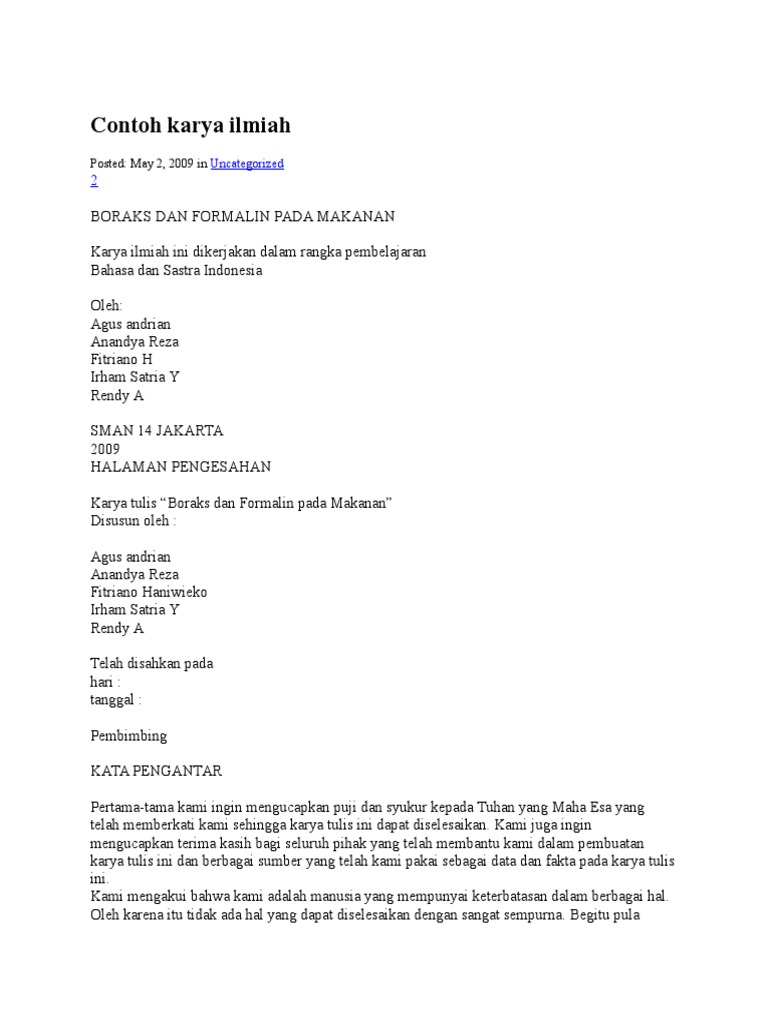 Contoh karya ilmiah

Posted: May 2, 2009 in Uncategorized
2

BORAKS DAN FORMALIN PADA MAKANAN

Karya ilmiah ini dikerjakan dalam rangka pembelajaran
Bahasa dan Sastra Indonesia

Oleh:
Agus andrian
Anandya Reza
Fitriano H
Irham Satria Y
Rendy A

SMAN 14 JAKARTA
2009
HALAMAN PENGESAHAN

Karya tulis “Boraks dan Formalin pada Makanan”
Disusun oleh :

Agus andrian
Anandya Reza
Fitriano Haniwieko
Irham Satria Y
Rendy A

Telah disahkan pada
hari :
tanggal :

Pembimbing

KATA PENGANTAR

Pertama-tama kami ingin mengucapkan puji dan syukur kepada Tuhan yang Maha Esa yang telah memberkati kami sehingga karya tulis ini dapat diselesaikan. Kami juga ingin mengucapkan terima kasih bagi seluruh pihak yang telah membantu kami dalam pembuatan karya tulis ini dan berbagai sumber yang telah kami pakai sebagai data dan fakta pada karya tulis ini.
Kami mengakui bahwa kami adalah manusia yang mempunyai keterbatasan dalam berbagai hal. Oleh karena itu tidak ada hal yang dapat diselesaikan dengan sangat sempurna. Begitu pula